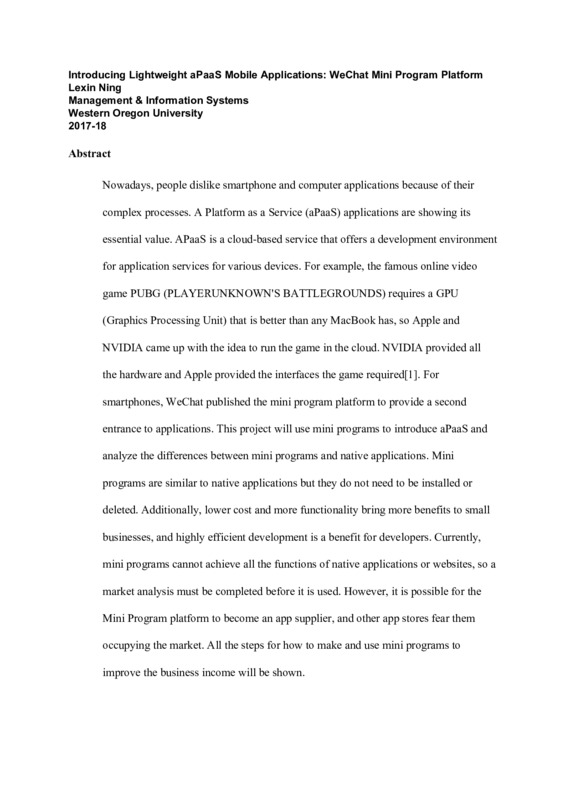 Introducing Lightweight aPaaS Mobile Applications: WeChat Mini Program Platform
Lexin Ning
Management & Information Systems
Western Oregon University
2017-18

Abstract

Nowadays, people dislike smartphone and computer applications because of their complex processes. A Platform as a Service (aPaaS) applications are showing its essential value. APaaS is a cloud-based service that offers a development environment for application services for various devices. For example, the famous online video game PUBG (PLAYERUNKNOWN'S BATTLEGROUNDS) requires a GPU (Graphics Processing Unit) that is better than any MacBook has, so Apple and NVIDIA came up with the idea to run the game in the cloud. NVIDIA provided all the hardware and Apple provided the interfaces the game required[1]. For smartphones, WeChat published the mini program platform to provide a second entrance to applications. This project will use mini programs to introduce aPaaS and analyze the differences between mini programs and native applications. Mini programs are similar to native applications but they do not need to be installed or deleted. Additionally, lower cost and more functionality bring more benefits to small businesses, and highly efficient development is a benefit for developers. Currently, mini programs cannot achieve all the functions of native applications or websites, so a market analysis must be completed before it is used. However, it is possible for the Mini Program platform to become an app supplier, and other app stores fear them occupying the market. All the steps for how to make and use mini programs to improve the business income will be shown.